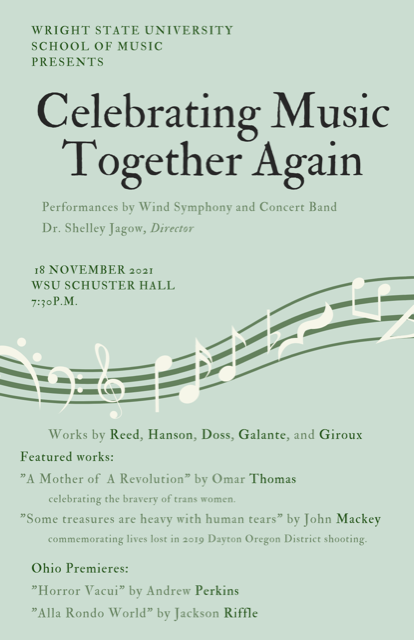 WRIGHT STATE UNIVERSITY
SCHOOL OF MUSIC
PRESENTS

Celebrating Music Together Again

Performances by Wind Symphony and Concert Band
Dr. Shelley Jagow, Director

18 NOVEMBER 2021
WSU SCHUSTER HALL
7:30P.M.

Works by Reed, Hanson, Doss, Galante, and Giroux

Featured works:

"A Mother of A Revolution" by Omar Thomas
celebrating the bravery of trans women.

"Some treasures are heavy with human tears" by John Mackey
commemorating lives lost in 2019 Dayton Oregon District shooting.

Ohio Premieres:
"Horror Vacui" by Andrew Perkins
"Alla Rondo World" by Jackson Riffle